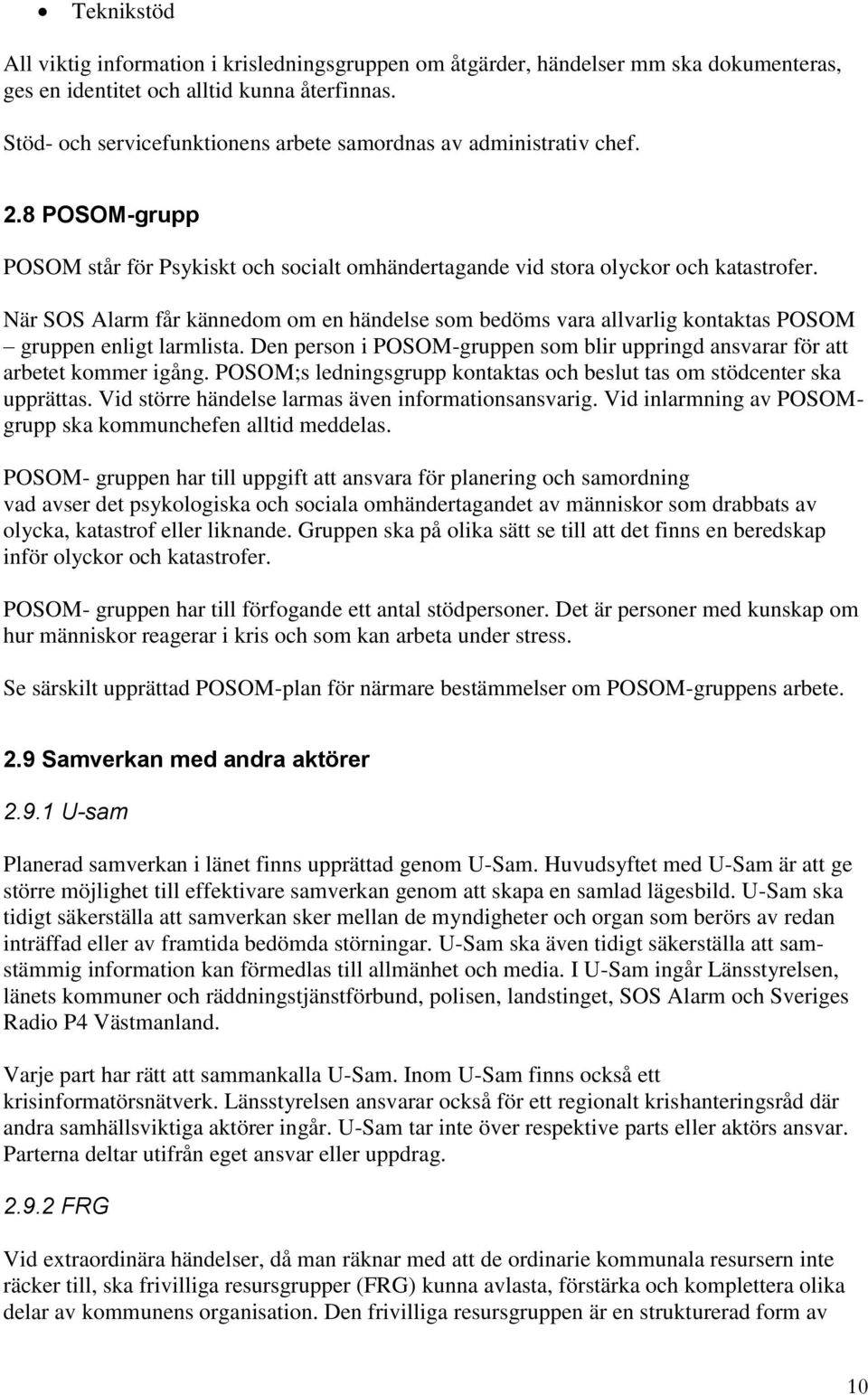 • Teknikstöd

All viktig information i krisledningsgruppen om åtgärder, händelser mm ska dokumenteras, ges en identitet och alltid kunna återfinnas.

Stöd- och servicefunktionens arbete samordnas av administrativ chef.

2.8 POSOM-grupp

POSOM står för Psykiskt och socialt omhändertagande vid stora olyckor och katastrofer.

När SOS Alarm får kännedom om en händelse som bedöms vara allvarlig kontaktas POSOM – gruppen enligt larmlista. Den person i POSOM-gruppen som blir uppringd ansvarar för att arbetet kommer igång. POSOM;s ledningsgrupp kontaktas och beslut tas om stödcenter ska upprättas. Vid större händelse larmas även informationsansvarig. Vid inlarmning av POSOM-grupp ska kommunchefen alltid meddelas.

POSOM- gruppen har till uppgift att ansvara för planering och samordning vad avser det psykologiska och sociala omhändertagandet av människor som drabbats av olycka, katastrof eller liknande. Gruppen ska på olika sätt se till att det finns en beredskap inför olyckor och katastrofer.

POSOM- gruppen har till förfogande ett antal stödpersoner. Det är personer med kunskap om hur människor reagerar i kris och som kan arbeta under stress.

Se särskilt upprättad POSOM-plan för närmare bestämmelser om POSOM-gruppens arbete.

2.9 Samverkan med andra aktörer

2.9.1 U-sam

Planerad samverkan i länet finns upprättad genom U-Sam. Huvudsyftet med U-Sam är att ge större möjlighet till effektivare samverkan genom att skapa en samlad lägesbild. U-Sam ska tidigt säkerställa att samverkan sker mellan de myndigheter och organ som berörs av redan inträffad eller av framtida bedömda störningar. U-Sam ska även tidigt säkerställa att samstämmig information kan förmedlas till allmänhet och media. I U-Sam ingår Länsstyrelsen, länets kommuner och räddningstjänstförbund, polisen, landstinget, SOS Alarm och Sveriges Radio P4 Västmanland.

Varje part har rätt att sammankalla U-Sam. Inom U-Sam finns också ett krisinformatörsnätverk. Länsstyrelsen ansvarar också för ett regionalt krishanteringsråd där andra samhällsviktiga aktörer ingår. U-Sam tar inte över respektive parts eller aktörs ansvar. Parterna deltar utifrån eget ansvar eller uppdrag.

2.9.2 FRG

Vid extraordinära händelser, då man räknar med att de ordinarie kommunala resursern inte räcker till, ska frivilliga resursgrupper (FRG) kunna avlasta, förstärka och komplettera olika delar av kommunens organisation. Den frivilliga resursgruppen är en strukturerad form av

10